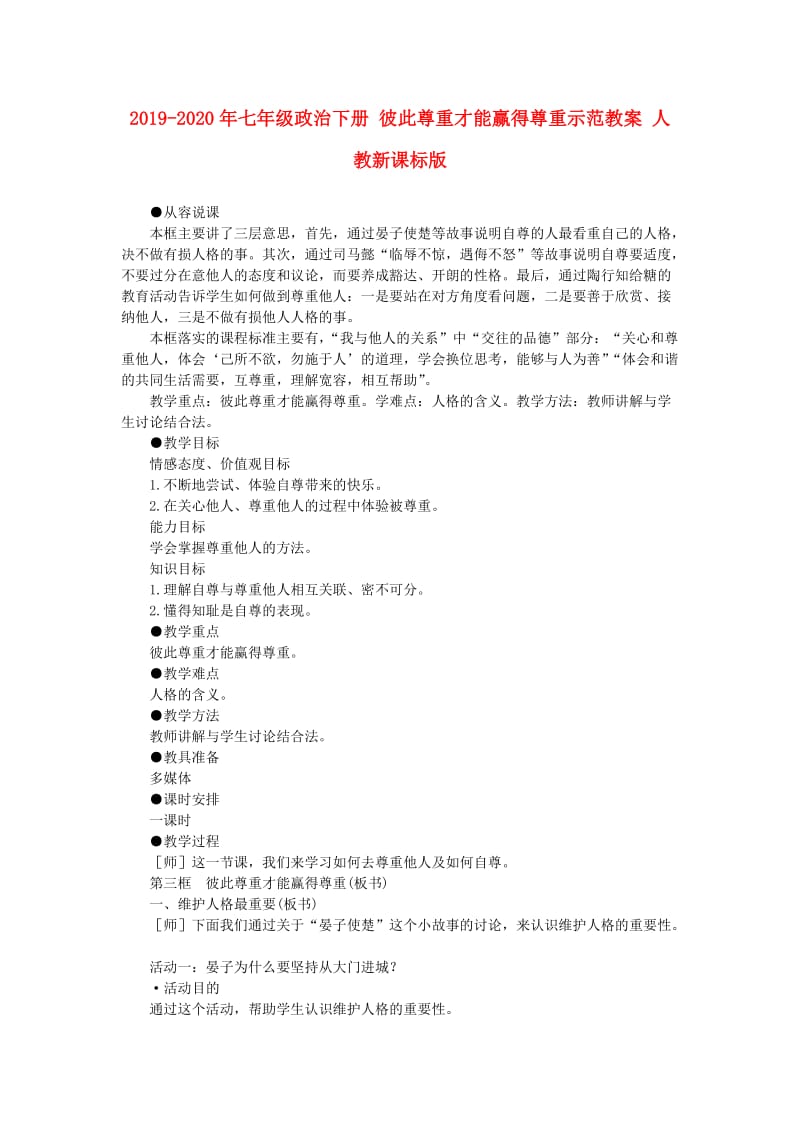 2019-2020年七年级政治下册 彼此尊重才能赢得尊重示范教案 人教新课标版

●从容说课

本框主要讲了三层意思，首先，通过晏子使楚等故事说明自尊的人最看重自己的人格，决不做有损人格的事。其次，通过司马懿“临辱不惊，遇侮不怒”等故事说明自尊要适度，不要过分在意他人的态度和议论，而要养成豁达、开朗的性格。最后，通过陶行知给糖的教育活动告诉学生如何做到尊重他人：一是要站在对方角度看问题，二是要善于欣赏、接纳他人，三是不做有损他人人格的事。

本框落实的课程标准主要有，“我与他人的关系”中“交往的品德”部分：“关心和尊重他人，体会‘己所不欲，勿施于人’的道理，学会换位思考，能够与人为善”“体会和谐的共同生活需要，互尊重，理解宽容，相互帮助”。

教学重点：彼此尊重才能赢得尊重。学难点：人格的含义。教学方法：教师讲解与学生讨论结合法。

●教学目标

情感态度、价值观目标

1.不断地尝试、体验自尊带来的快乐。

2.在关心他人、尊重他人的过程中体验被尊重。

能力目标

学会掌握尊重他人的方法。

知识目标

1.理解自尊与尊重他人相互关联、密不可分。

2.懂得知耻是自尊的表现。

●教学重点

彼此尊重才能赢得尊重。

●教学难点

人格的含义。

●教学方法

教师讲解与学生讨论结合法。

●教具准备

多媒体

●课时安排

一课时

●教学过程

［师］这一节课，我们来学习如何去尊重他人及如何自尊。

第三框　彼此尊重才能赢得尊重(板书)

一、维护人格最重要(板书)

［师］下面我们通过关于“晏子使楚”这个小故事的讨论，来认识维护人格的重要性。

活动一：晏子为什么要坚持从大门进城？

•活动目的

通过这个活动，帮助学生认识维护人格的重要性。